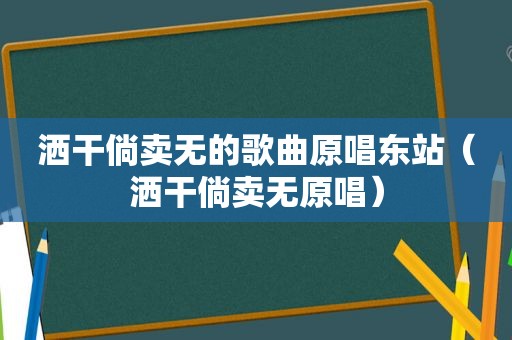 洒干倘卖无的歌曲原唱东站（洒干倘卖无原唱）